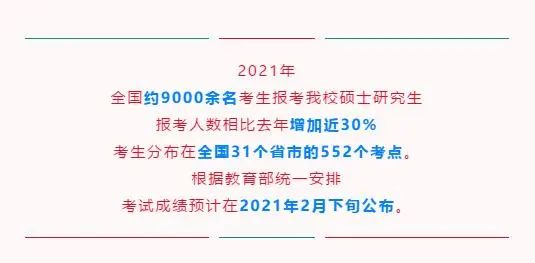 2021年
全国约9000余名考生报考我校硕士研究生
报考人数相比去年增加近30%
考生分布在全国31个省市的552个考点。
根据教育部统一安排
考试成绩预计在2021年2月下旬公布。